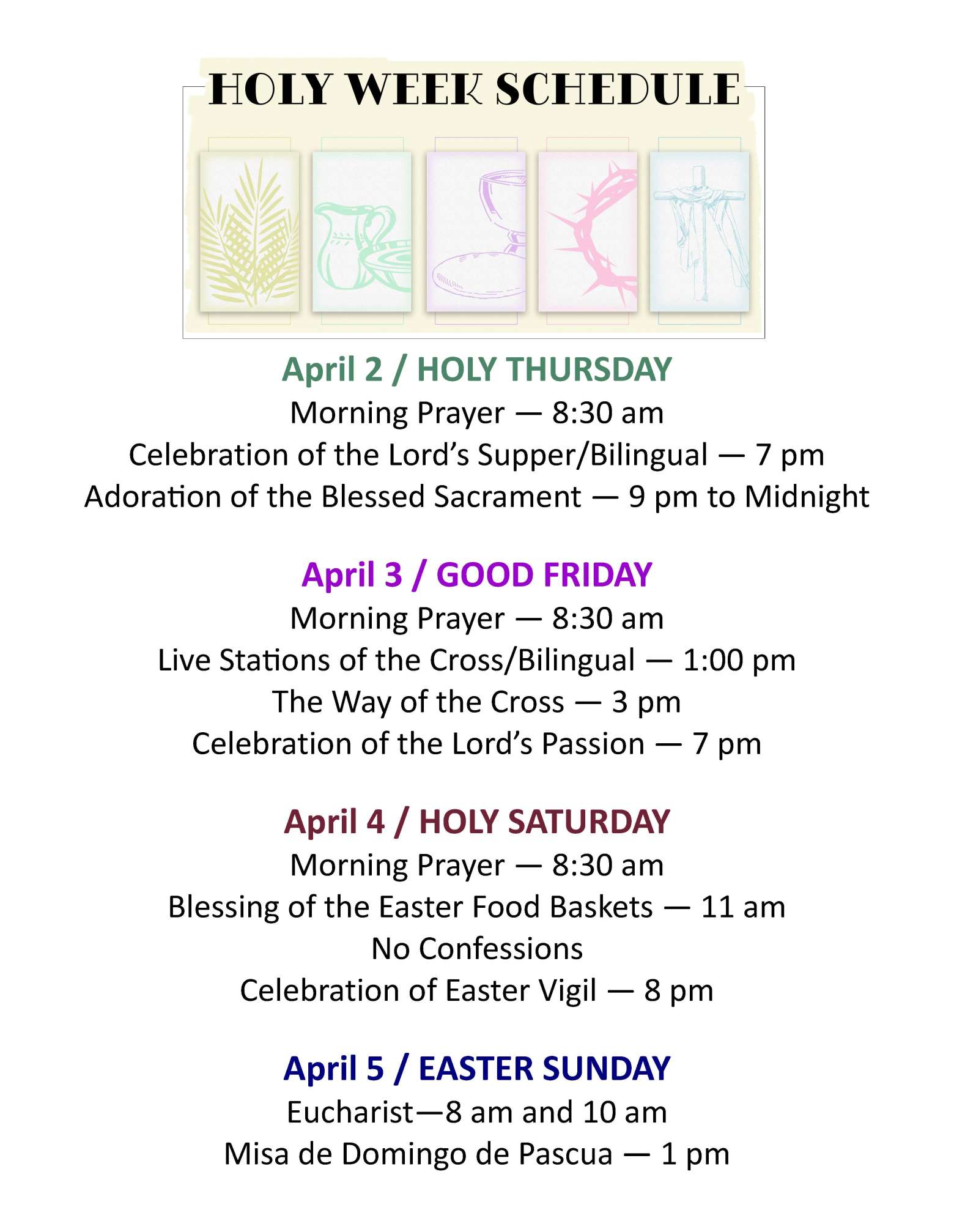 HOLY WEEK SCHEDULE

April 2 / HOLY THURSDAY
Morning Prayer — 8:30 am
Celebration of the Lord's Supper/Bilingual — 7 pm
Adoration of the Blessed Sacrament — 9 pm to Midnight

April 3 / GOOD FRIDAY
Morning Prayer — 8:30 am
Live Stations of the Cross/Bilingual — 1:00 pm
The Way of the Cross — 3 pm
Celebration of the Lord's Passion — 7 pm

April 4 / HOLY SATURDAY
Morning Prayer — 8:30 am
Blessing of the Easter Food Baskets — 11 am
No Confessions
Celebration of Easter Vigil — 8 pm

April 5 / EASTER SUNDAY
Eucharist—8 am and 10 am
Misa de Domingo de Pascua — 1 pm